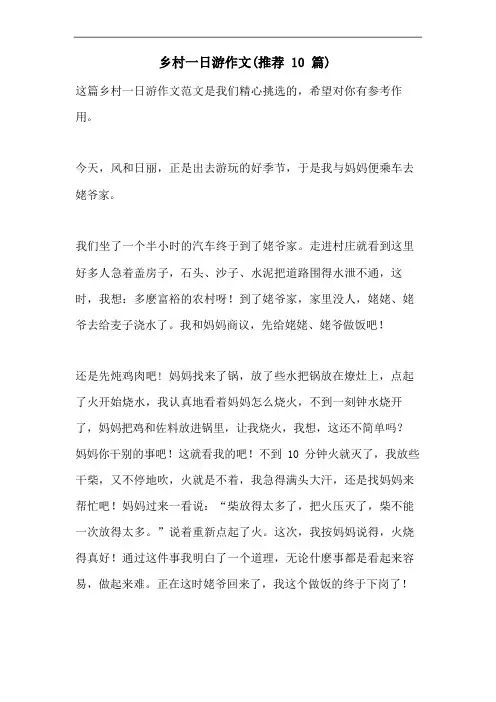 乡村一日游作文(推荐 10 篇)

这篇乡村一日游作文范文是我们精心挑选的，希望对你有参考作用。

今天，风和日丽，正是出去游玩的好季节，于是我与妈妈便乘车去姥爷家。

我们坐了一个半小时的汽车终于到了姥爷家。走进村庄就看到这里好多人急着盖房子，石头、沙子、水泥把道路围得水泄不通，这时，我想：多麽富裕的农村呀！到了姥爷家，家里没人，姥姥、姥爷去给麦子浇水了。我和妈妈商议，先给姥姥、姥爷做饭吧！

还是先炖鸡肉吧！妈妈找来了锅，放了些水把锅放在燎灶上，点起了火开始烧水，我认真地看着妈妈怎么烧火，不到一刻钟水烧开了，妈妈把鸡和佐料放进锅里，让我烧火，我想，这还不简单吗？妈妈你干别的事吧！这就看我的吧！不到 10 分钟火就灭了，我放些干柴，又不停地吹，火就是不着，我急得满头大汗，还是找妈妈来帮忙吧！妈妈过来一看说：“柴放得太多了，把火压灭了，柴不能一次放得太多。”说着重新点起了火。这次，我按妈妈说得，火烧得真好！通过这件事我明白了一个道理，无论什麽事都是看起来容易，做起来难。正在这时姥爷回来了，我这个做饭的终于下岗了！